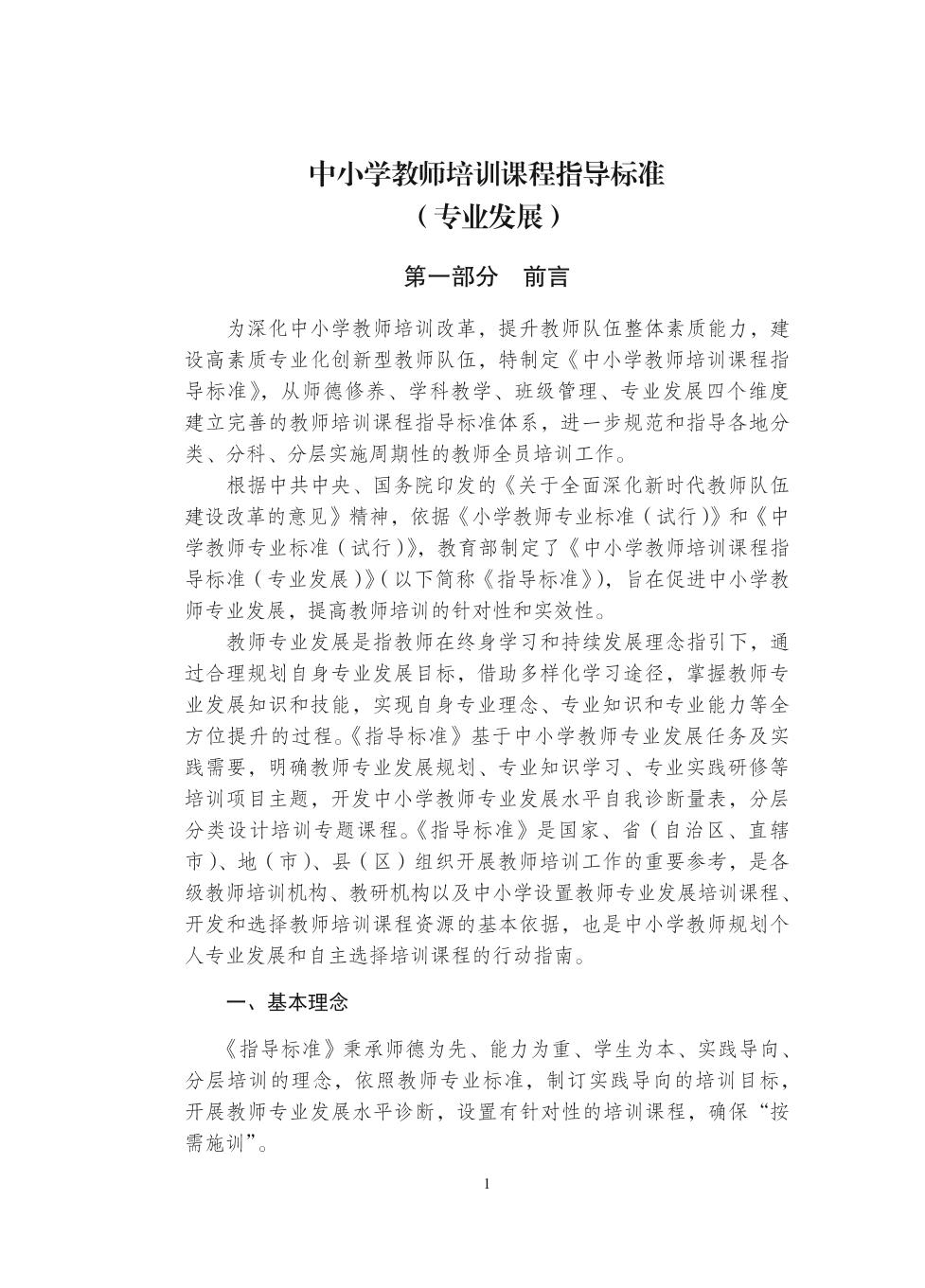 中小学教师培训课程指导标准
（专业发展）

第一部分　前言

为深化中小学教师培训改革，提升教师队伍整体素质能力，建设高素质专业化创新型教师队伍，特制定《中小学教师培训课程指导标准》，从师德修养、学科教学、班级管理、专业发展四个维度建立完善的教师培训课程指导标准体系，进一步规范和指导各地分类、分科、分层实施周期性的教师全员培训工作。

根据中共中央、国务院印发的《关于全面深化新时代教师队伍建设改革的意见》精神，依据《小学教师专业标准（试行）》和《中学教师专业标准（试行）》，教育部制定了《中小学教师培训课程指导标准（专业发展）》（以下简称《指导标准》），旨在促进中小学教师专业发展，提高教师培训的针对性和实效性。

教师专业发展是指教师在终身学习和持续发展理念指引下，通过合理规划自身专业发展目标，借助多样化学习途径，掌握教师专业发展知识和技能，实现自身专业理念、专业知识和专业能力等全方位提升的过程。《指导标准》基于中小学教师专业发展任务及实践需要，明确教师专业发展规划、专业知识学习、专业实践研修等培训项目主题，开发中小学教师专业发展水平自我诊断量表，分层分类设计培训专题课程。《指导标准》是国家、省（自治区、直辖市）、地（市）、县（区）组织开展教师培训工作的重要参考，是各级教师培训机构、教研机构以及中小学设置教师专业发展培训课程、开发和选择教师培训课程资源的基本依据，也是中小学教师规划个人专业发展和自主选择培训课程的行动指南。

一、基本理念

《指导标准》秉承师德为先、能力为重、学生为本、实践导向、分层培训的理念，依照教师专业标准，制订实践导向的培训目标，开展教师专业发展水平诊断，设置有针对性的培训课程，确保“按需施训”。

1